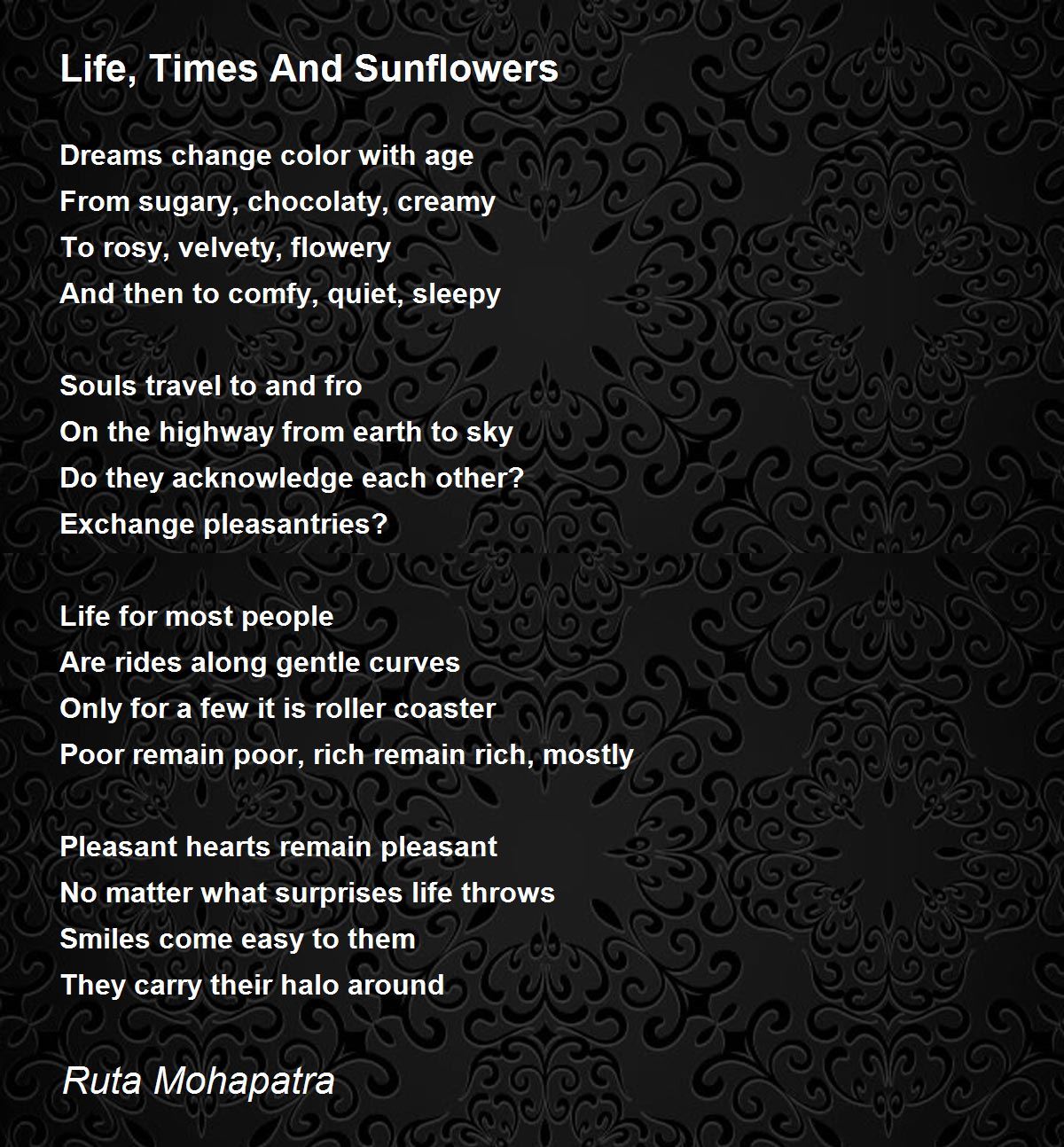 Life, Times And Sunflowers

Dreams change color with age
From sugary, chocolaty, creamy
To rosy, velvety, flowery
And then to comfy, quiet, sleepy

Souls travel to and fro
On the highway from earth to sky
Do they acknowledge each other?
Exchange pleasantries?

Life for most people
Are rides along gentle curves
Only for a few it is roller coaster
Poor remain poor, rich remain rich, mostly

Pleasant hearts remain pleasant
No matter what surprises life throws
Smiles come easy to them
They carry their halo around

Ruta Mohapatra